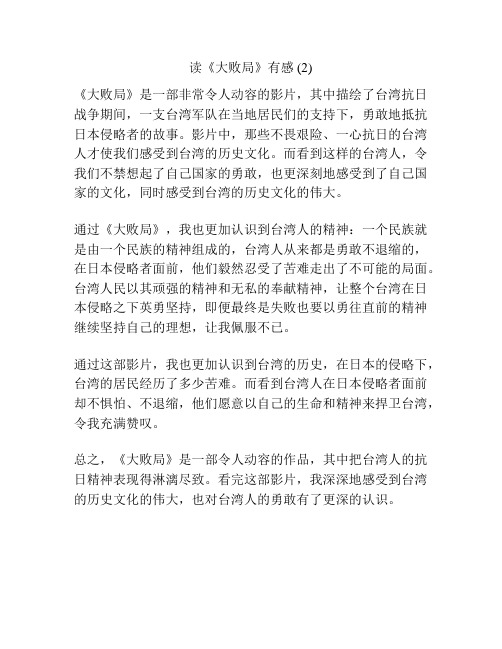 读《大败局》有感 (2)

《大败局》是一部非常令人动容的影片，其中描绘了台湾抗日战争期间，一支台湾军队在当地居民们的支持下，勇敢地抵抗日本侵略者的故事。影片中，那些不畏艰险、一心抗日的台湾人才使我们感受到台湾的历史文化。而看到这样的台湾人，令我们不禁想起了自己国家的勇敢，也更深刻地感受到了自己国家的文化，同时感受到台湾的历史文化的伟大。

通过《大败局》，我也更加认识到台湾人的精神：一个民族就是由一个民族的精神组成的，台湾人从来都是勇敢不退缩的，在日本侵略者面前，他们毅然忍受了苦难走出了不可能的局面。台湾人民以其顽强的精神和无私的奉献精神，让整个台湾在日本侵略之下英勇坚持，即便最终是失败也要以勇往直前的精神继续坚持自己的理想，让我佩服不已。

通过这部影片，我也更加认识到台湾的历史，在日本的侵略下，台湾的居民经历了多少苦难。而看到台湾人在日本侵略者面前却不惧怕、不退缩，他们愿意以自己的生命和精神来捍卫台湾，令我充满赞叹。

总之，《大败局》是一部令人动容的作品，其中把台湾人的抗日精神表现得淋漓尽致。看完这部影片，我深深地感受到台湾的历史文化的伟大，也对台湾人的勇敢有了更深的认识。